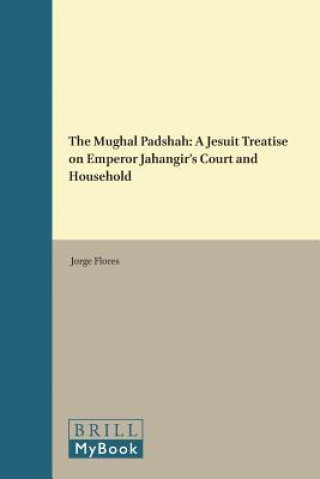 The Mughal Padshah: A Jesuit Treatise on Emperor Jahangir's Court and Household

Jorge Flores

BRILL
MyBook